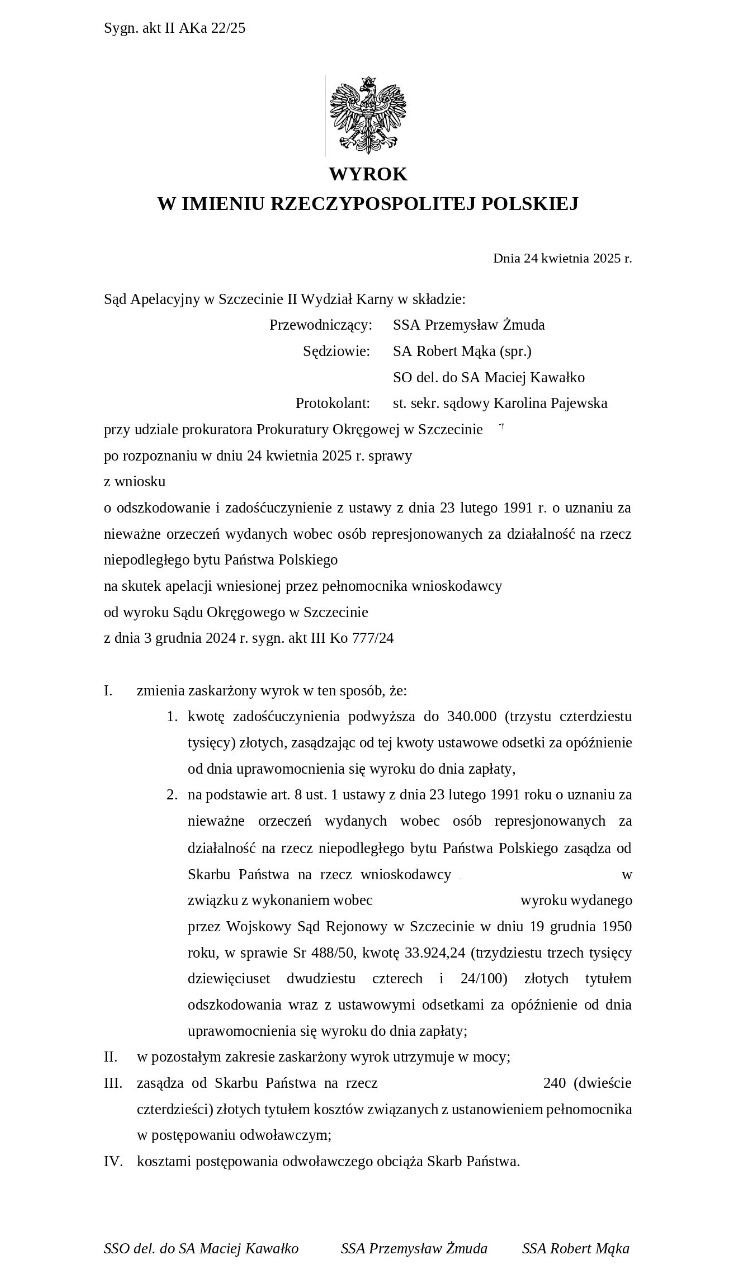 Sygn. akt II AKa 22/25

WYROK
W IMIENIU RZECZYPOSPOLITEJ POLSKIEJ

Dnia 24 kwietnia 2025 r.

Sąd Apelacyjny w Szczecinie II Wydział Karny w składzie:

Przewodniczący: SSA Przemysław Żmuda
Sędziowie: SA Robert Mąka (spr.)
SO del. do SA Maciej Kawałko
Protokolant: st. sekr. sądowy Karolina Pajewska

przy udziale prokuratora Prokuratury Okręgowej w Szczecinie
po rozpoznaniu w dniu 24 kwietnia 2025 r. sprawy
z wniosku
o odszkodowanie i zadośćuczynienie z ustawy z dnia 23 lutego 1991 r. o uznaniu za nieważne orzeczeń wydanych wobec osób represjonowanych za działalność na rzecz niepodległego bytu Państwa Polskiego
na skutek apelacji wniesionej przez pełnomocnika wnioskodawcy
od wyroku Sądu Okręgowego w Szczecinie
z dnia 3 grudnia 2024 r. sygn. akt III Ko 777/24

I. zmienia zaskarżony wyrok w ten sposób, że:
1. kwotę zadośćuczynienia podwyższa do 340.000 (trzystu czterdziestu tysięcy) złotych, zasądzając od tej kwoty ustawowe odsetki za opóźnienie od dnia uprawomocnienia się wyroku do dnia zapłaty,
2. na podstawie art. 8 ust. 1 ustawy z dnia 23 lutego 1991 roku o uznaniu za nieważne orzeczeń wydanych wobec osób represjonowanych za działalność na rzecz niepodległego bytu Państwa Polskiego zasądza od Skarbu Państwa na rzecz wnioskodawcy w związku z wykonaniem wobec wyroku wydanego przez Wojskowy Sąd Rejonowy w Szczecinie w dniu 19 grudnia 1950 roku, w sprawie Sr 488/50, kwotę 33.924,24 (trzydziestu trzech tysięcy dziewięciuset dwudziestu czterech i 24/100) złotych tytułem odszkodowania wraz z ustawowymi odsetkami za opóźnienie od dnia uprawomocnienia się wyroku do dnia zapłaty;
II. w pozostałym zakresie zaskarżony wyrok utrzymuje w mocy;
III. zasądza od Skarbu Państwa na rzecz 240 (dwieście czterdzieści) złotych tytułem kosztów związanych z ustanowieniem pełnomocnika w postępowaniu odwoławczym;
IV. kosztami postępowania odwoławczego obciąża Skarb Państwa.

SSO del. do SA Maciej Kawałko SSA Przemysław Żmuda SSA Robert Mąka